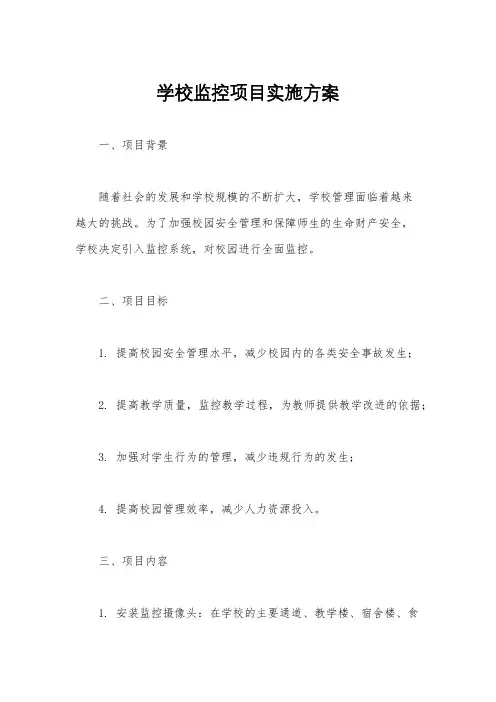 学校监控项目实施方案

一、项目背景

随着社会的发展和学校规模的不断扩大，学校管理面临着越来越大的挑战。为了加强校园安全管理和保障师生的生命财产安全，学校决定引入监控系统，对校园进行全面监控。

二、项目目标

1. 提高校园安全管理水平，减少校园内的各类安全事故发生；

2. 提高教学质量，监控教学过程，为教师提供教学改进的依据；

3. 加强对学生行为的管理，减少违规行为的发生；

4. 提高校园管理效率，减少人力资源投入。

三、项目内容

1. 安装监控摄像头：在学校的主要通道、教学楼、宿舍楼、食